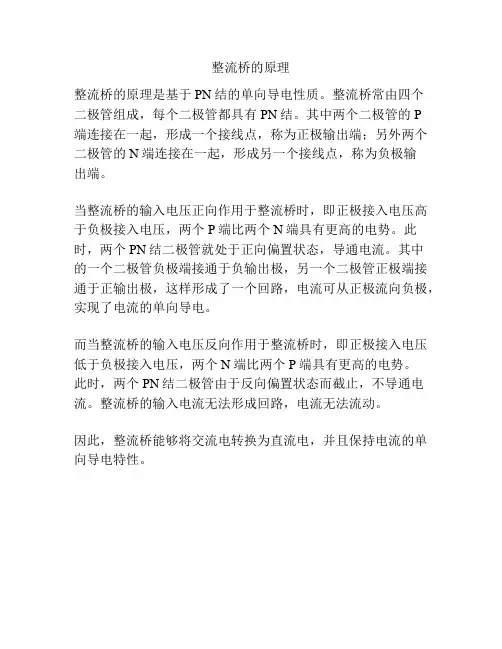 整流桥的原理

整流桥的原理是基于PN结的单向导电性质。整流桥常由四个二极管组成，每个二极管都具有PN结。其中两个二极管的P端连接在一起，形成一个接线点，称为正极输出端；另外两个二极管的N端连接在一起，形成另一个接线点，称为负极输出端。

当整流桥的输入电压正向作用于整流桥时，即正极接入电压高于负极接入电压，两个P端比两个N端具有更高的电势。此时，两个PN结二极管就处于正向偏置状态，导通电流。其中的一个二极管负极端接通于负输出极，另一个二极管正极端接通于正输出极，这样形成了一个回路，电流可从正极流向负极，实现了电流的单向导电。

而当整流桥的输入电压反向作用于整流桥时，即正极接入电压低于负极接入电压，两个N端比两个P端具有更高的电势。此时，两个PN结二极管由于反向偏置状态而截止，不导通电流。整流桥的输入电流无法形成回路，电流无法流动。

因此，整流桥能够将交流电转换为直流电，并且保持电流的单向导电特性。